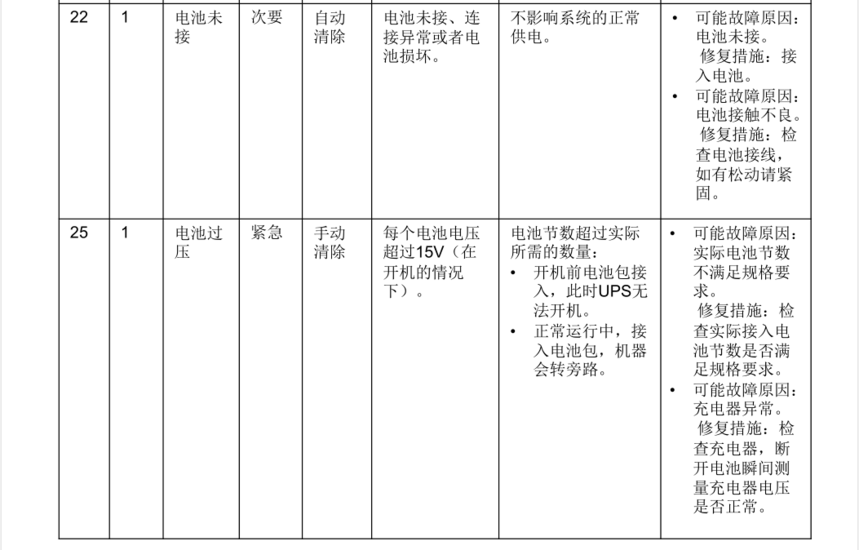 | 22 | 1 | 电池未接 | 次要 | 自动清除 | 电池未接、连接异常或者电池损坏。 | 不影响系统的正常供电。 | • 可能故障原因：电池未接。 修复措施：接入电池。 • 可能故障原因：电池接触不良。 修复措施：检查电池接线，如有松动请紧固。 |
|---|---|---|---|---|---|---|---|
| 25 | 1 | 电池过压 | 紧急 | 手动清除 | 每个电池电压超过15V（在开机的情况下）。 | 电池节数超过实际所需的数量： • 开机前电池包接入，此时UPS无法开机。 • 正常运行中，接入电池包，机器会转旁路。 | • 可能故障原因：实际电池节数不满足规格要求。 修复措施：检查实际接入电池节数是否满足规格要求。 • 可能故障原因：充电器异常。 修复措施：检查充电器，断开电池瞬间测量充电器电压是否正常。 |